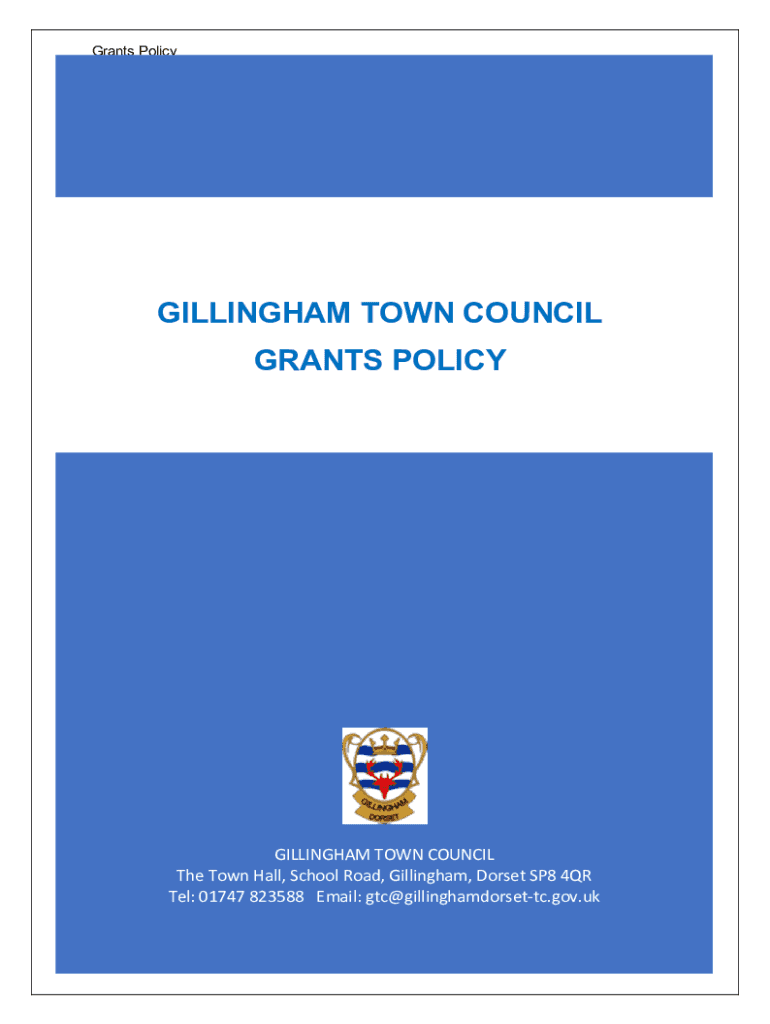 Grants Policy

GILLINGHAM TOWN COUNCIL
GRANTS POLICY

GILLINGHAM
DORSET

GILLINGHAM TOWN COUNCIL
The Town Hall, School Road, Gillingham, Dorset SP8 4QR
Tel: 01747 823588 Email: gtc@gillinghamdorset-tc.gov.uk